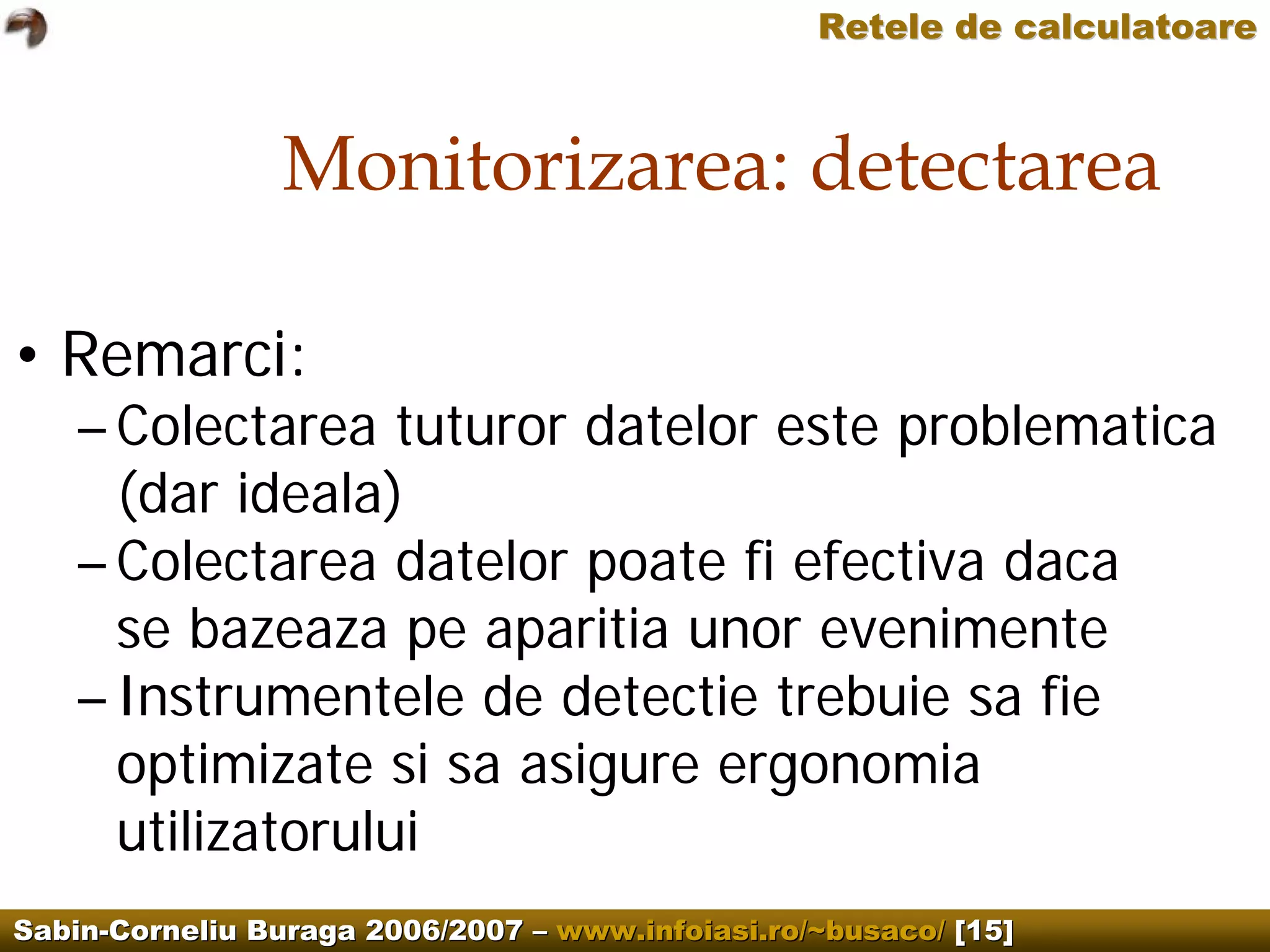 Retele de calculatoare

Monitorizarea: detectarea

• Remarci:
– Colectarea tuturor datelor este problematica (dar ideala)
– Colectarea datelor poate fi efectiva daca se bazeaza pe aparitia unor evenimente
– Instrumentele de detectie trebuie sa fie optimizate si sa asigure ergonomia utilizatorului

Sabin-Corneliu Buraga 2006/2007 – www.infoiasi.ro/~busaco/ [15]